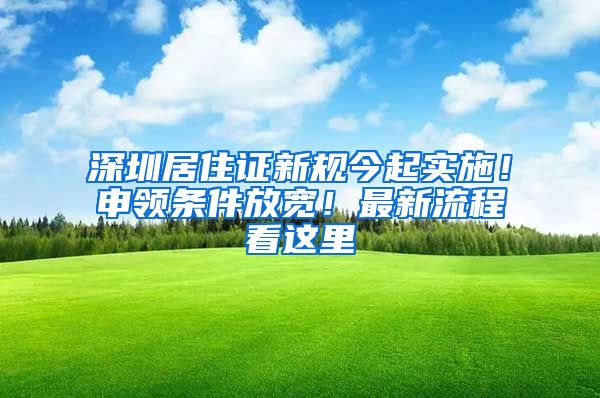 深圳居住证新规今起实施！申领条件放宽！最新流程看这里